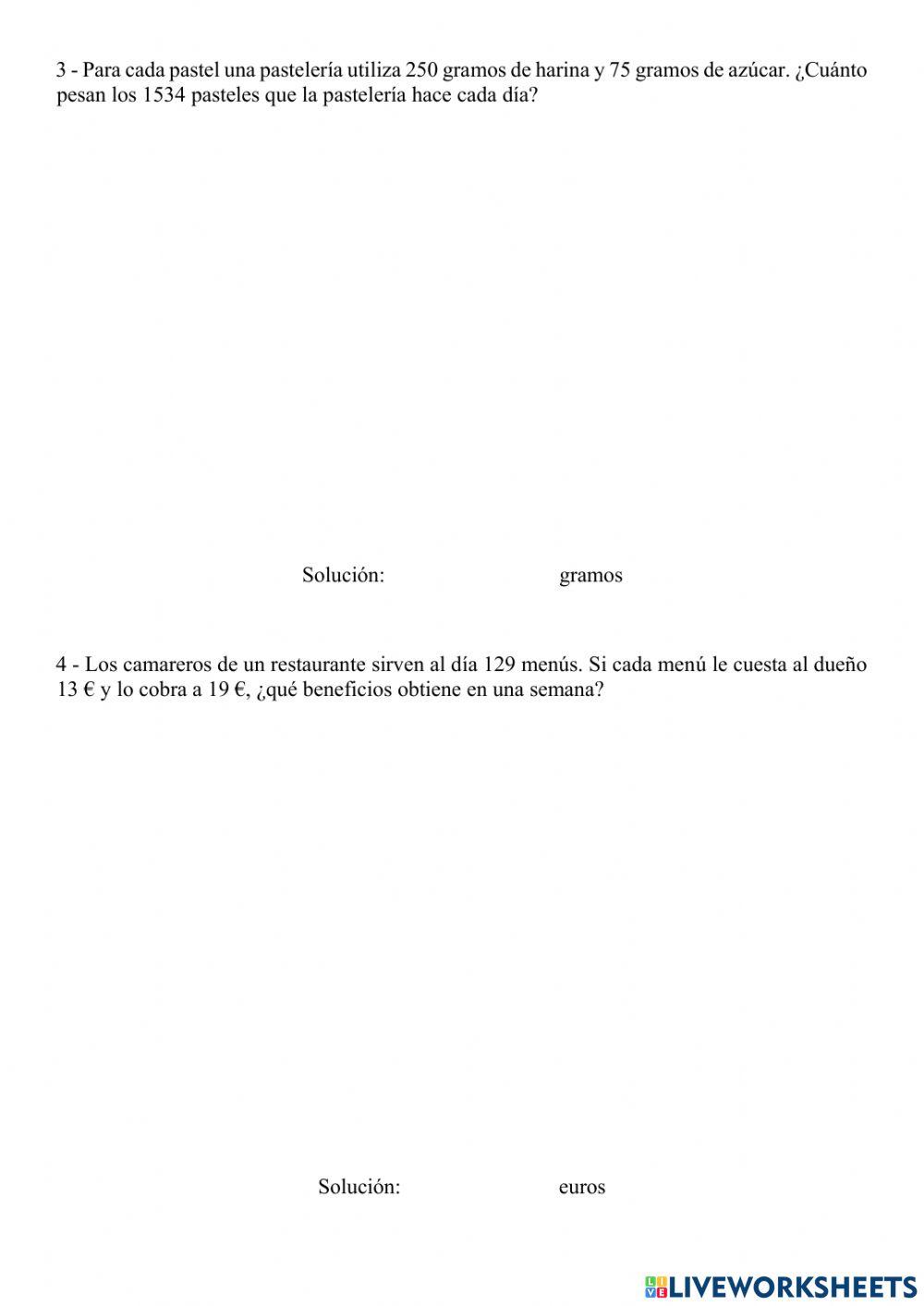 3 - Para cada pastel una pastelería utiliza 250 gramos de harina y 75 gramos de azúcar. ¿Cuánto pesan los 1534 pasteles que la pastelería hace cada día?

Solución: gramos

4 - Los camareros de un restaurante sirven al día 129 menús. Si cada menú le cuesta al dueño 13 € y lo cobra a 19 €, ¿qué beneficios obtiene en una semana?

Solución: euros

LIVEWORKSHEETS